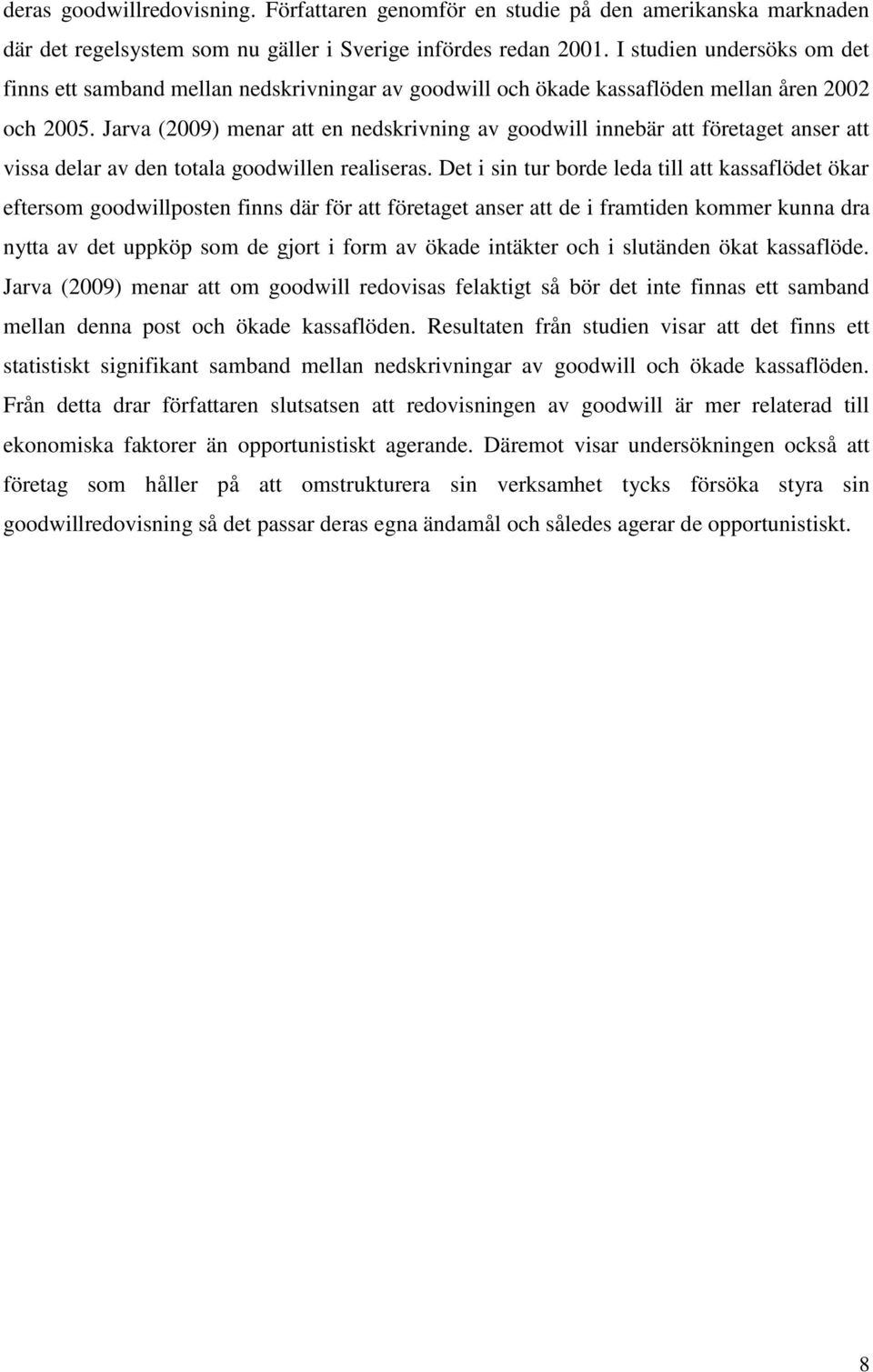 deras goodwillredovisning. Författaren genomför en studie på den amerikanska marknaden där det regelsystem som nu gäller i Sverige infördes redan 2001. I studien undersöks om det finns ett samband mellan nedskrivningar av goodwill och ökade kassaflöden mellan åren 2002 och 2005. Jarva (2009) menar att en nedskrivning av goodwill innebär att företaget anser att vissa delar av den totala goodwillen realiseras. Det i sin tur borde leda till att kassaflödet ökar eftersom goodwillposten finns där för att företaget anser att de i framtiden kommer kunna dra nytta av det uppköp som de gjort i form av ökade intäkter och i slutänden ökat kassaflöde. Jarva (2009) menar att om goodwill redovisas felaktigt så bör det inte finnas ett samband mellan denna post och ökade kassaflöden. Resultaten från studien visar att det finns ett statistiskt signifikant samband mellan nedskrivningar av goodwill och ökade kassaflöden. Från detta drar författaren slutsatsen att redovisningen av goodwill är mer relaterad till ekonomiska faktorer än opportunistiskt agerande. Däremot visar undersökningen också att företag som håller på att omstrukturera sin verksamhet tycks försöka styra sin goodwillredovisning så det passar deras egna ändamål och således agerar de opportunistiskt.

8